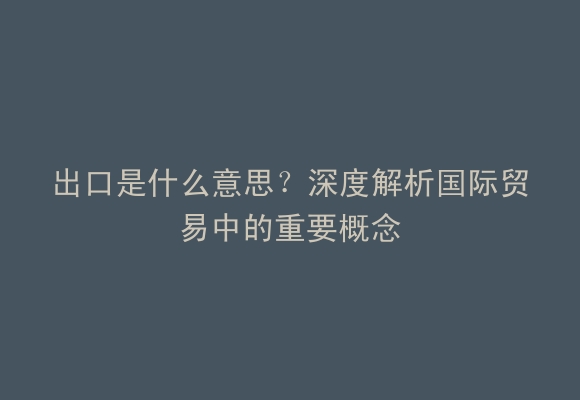 出口是什么意思？深度解析国际贸易中的重要概念